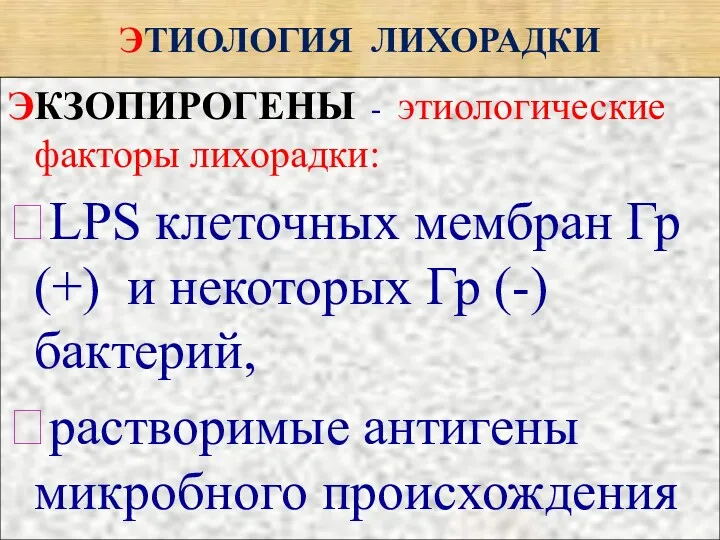 ЭТИОЛОГИЯ ЛИХОРАДКИ

ЭКЗОПИРОГЕНЫ - этиологические факторы лихорадки:

LPS клеточных мембран Гр (+) и некоторых Гр (-) бактерий,

растворимые антигены микробного происхождения